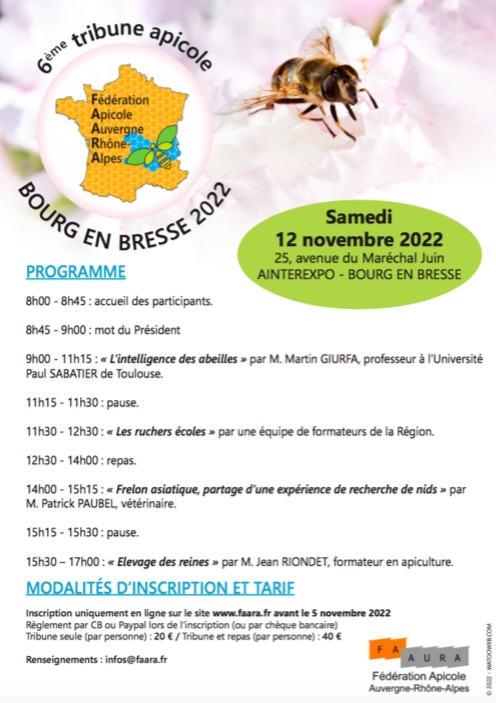 6ème tribune apicole

Fédération Apicole Auvergne Rhône-Alpes

BOURG EN BRESSE 2022

Samedi
12 novembre 2022
25, avenue du Maréchal Juin
AINTEREXPO - BOURG EN BRESSE

PROGRAMME

8h00 - 8h45 : accueil des participants.

8h45 - 9h00 : mot du Président

9h00 - 11h15 : « L'intelligence des abeilles » par M. Martin GIURFA, professeur à l'Université Paul SABATIER de Toulouse.

11h15 - 11h30 : pause.

11h30 - 12h30 : « Les ruchers écoles » par une équipe de formateurs de la Région.

12h30 - 14h00 : repas.

14h00 - 15h15 : « Frelon asiatique, partage d'une expérience de recherche de nids » par M. Patrick PAUBEL, vétérinaire.

15h15 - 15h30 : pause.

15h30 – 17h00 : « Elevage des reines » par M. Jean RIONDET, formateur en apiculture.

MODALITÉS D'INSCRIPTION ET TARIF

Inscription uniquement en ligne sur le site www.faara.fr avant le 5 novembre 2022
Règlement par CB ou Paypal lors de l'inscription (ou par chèque bancaire)
Tribune seule (par personne) : 20 € / Tribune et repas (par personne) : 40 €

Renseignements : infos@faara.fr

FA AURA
Fédération Apicole
Auvergne-Rhône-Alpes

© 2022 - WATOOWEB.COM